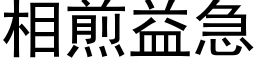 相煎益急